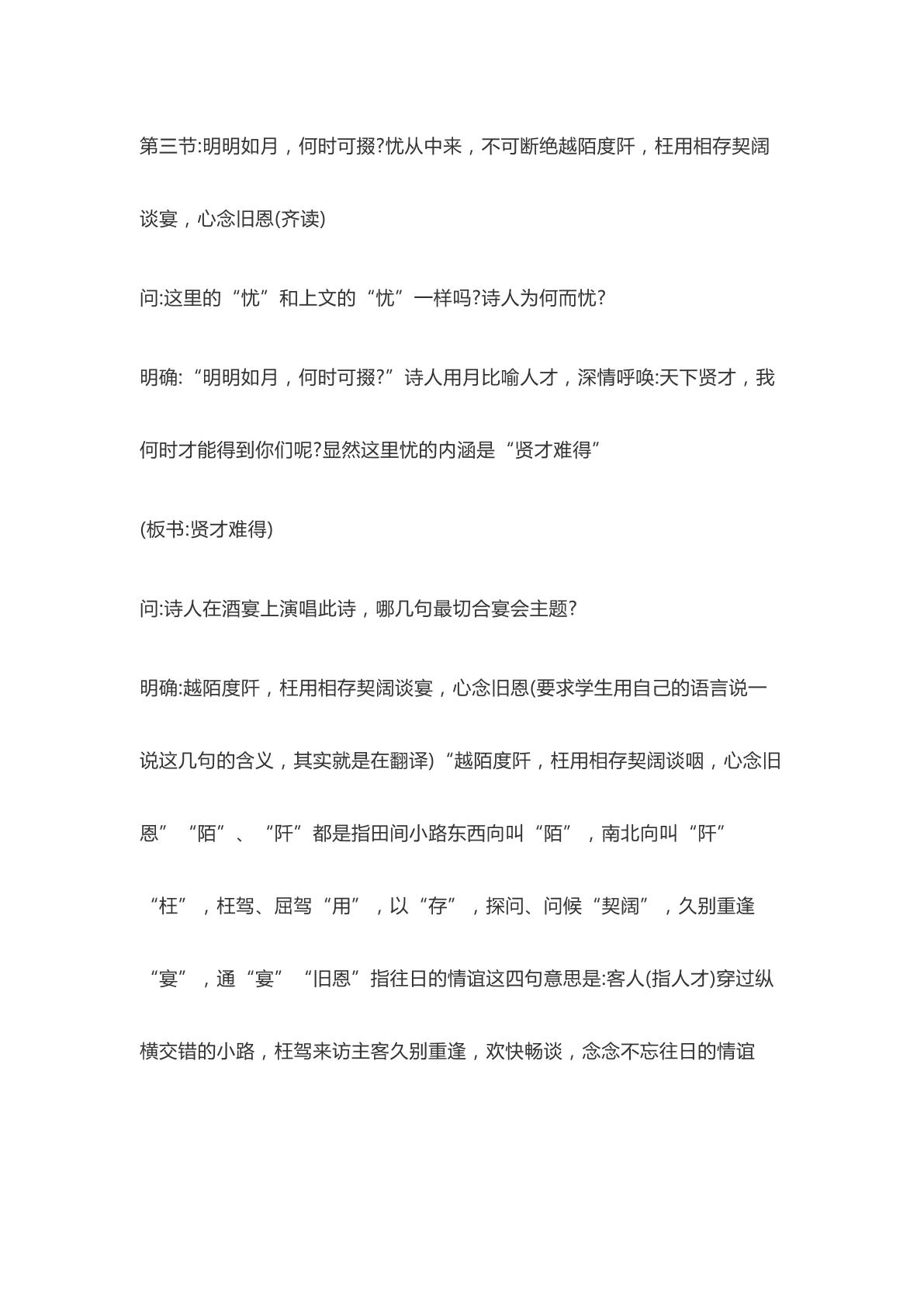 第三节:明明如月，何时可掇?忧从中来，不可断绝越陌度阡，枉用相存契阔谈宴，心念旧恩(齐读)

问:这里的“忧”和上文的“忧”一样吗?诗人为何而忧?

明确:“明明如月，何时可掇?”诗人用月比喻人才，深情呼唤:天下贤才，我何时才能得到你们呢?显然这里忧的内涵是“贤才难得”

(板书:贤才难得)

问:诗人在酒宴上演唱此诗，哪几句最切合宴会主题?

明确:越陌度阡，枉用相存契阔谈宴，心念旧恩(要求学生用自己的语言说一说这几句的含义，其实就是在翻译)“越陌度阡，枉用相存契阔谈咽，心念旧恩”“陌”、“阡”都是指田间小路东西向叫“陌”，南北向叫“阡”“枉”，枉驾、屈驾“用”，以“存”，探问、问候“契阔”，久别重逢“宴”，通“宴”“旧恩”指往日的情谊这四句意思是:客人(指人才)穿过纵横交错的小路，枉驾来访主客久别重逢，欢快畅谈，念念不忘往日的情谊